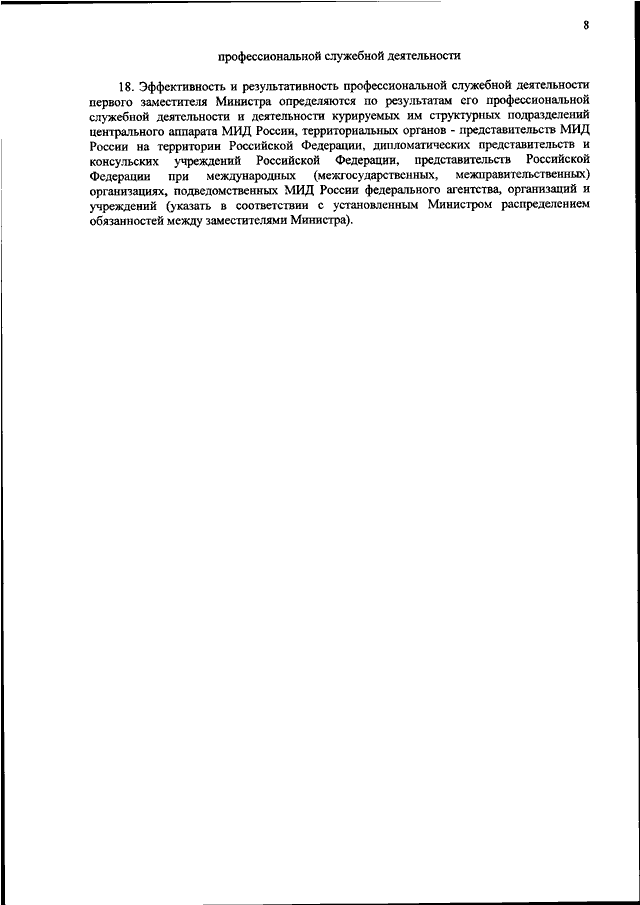 8

профессиональной служебной деятельности

18. Эффективность и результативность профессиональной служебной деятельности первого заместителя Министра определяются по результатам его профессиональной служебной деятельности и деятельности курируемых им структурных подразделений центрального аппарата МИД России, территориальных органов - представительств МИД России на территории Российской Федерации, дипломатических представительств и консульских учреждений Российской Федерации, представительств Российской Федерации при международных (межгосударственных, межправительственных) организациях, подведомственных МИД России федерального агентства, организаций и учреждений (указать в соответствии с установленным Министром распределением обязанностей между заместителями Министра).